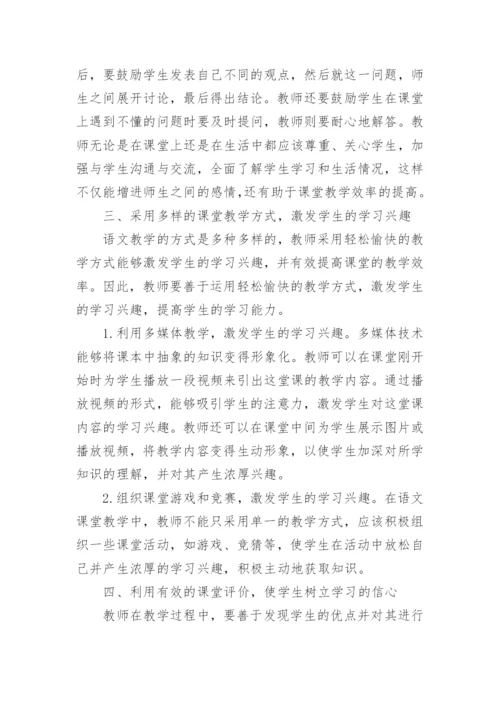 后，要鼓励学生发表自己不同的观点，然后就这一问题，师生之间展开讨论，最后得出结论。教师还要鼓励学生在课堂上遇到不懂的问题时要及时提问，教师则要耐心地解答。教师无论是在课堂上还是在生活中都应该尊重、关心学生，加强与学生沟通与交流，全面了解学生学习和生活情况，这样不仅能增进师生之间的感情,还有助于课堂教学效率的提高。

三、采用多样的课堂教学方式，激发学生的学习兴趣

语文教学的方式是多种多样的，教师采用轻松愉快的教学方式能够激发学生的学习兴趣，并有效提高课堂的教学效率。因此，教师要善于运用轻松愉快的教学方式，激发学生的学习兴趣，提高学生的学习能力。

1.利用多媒体教学，激发学生的学习兴趣。多媒体技术能够将课本中抽象的知识变得形象化。教师可以在课堂刚开始时为学生播放一段视频来引出这堂课的教学内容。通过播放视频的形式，能够吸引学生的注意力，激发学生对这堂课内容的学习兴趣。教师还可以在课堂中间为学生展示图片或播放视频，将教学内容变得生动形象，以使学生加深对所学知识的理解，并对其产生浓厚兴趣。

2.组织课堂游戏和竞赛，激发学生的学习兴趣。在语文课堂教学中，教师不能只采用单一的教学方式，应该积极组织一些课堂活动，如游戏、竞猜等，使学生在活动中放松自己并产生浓厚的学习兴趣，积极主动地获取知识。

四、利用有效的课堂评价，使学生树立学习的信心

教师在教学过程中，要善于发现学生的优点并对其进行